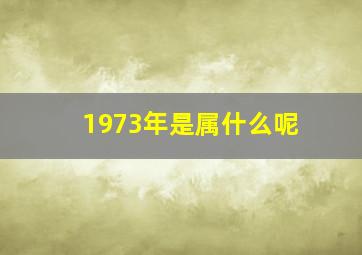 1973年是属什么呢